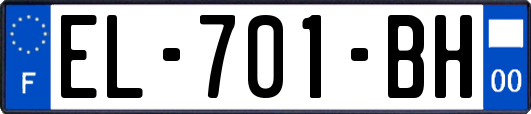 F
EL-701-BH
00